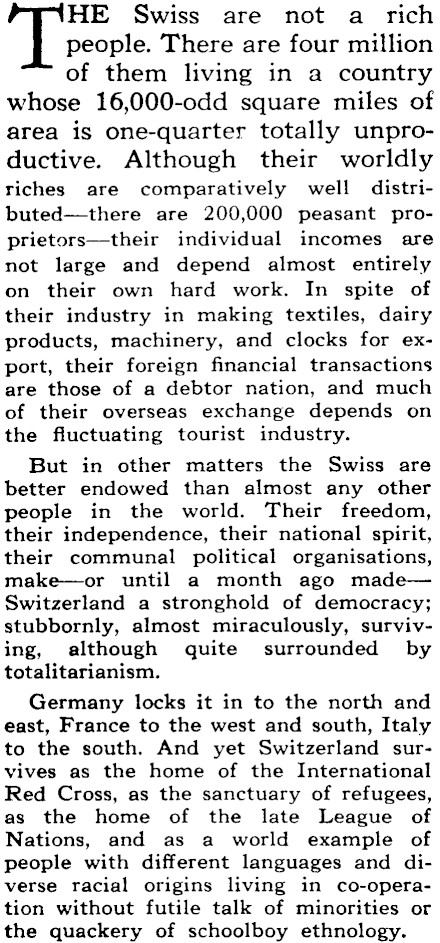 THE Swiss are not a rich people. There are four million of them living in a country whose 16,000-odd square miles of area is one-quarter totally unproductive. Although their worldly riches are comparatively well distributed—there are 200,000 peasant proprietors—their individual incomes are not large and depend almost entirely on their own hard work. In spite of their industry in making textiles, dairy products, machinery, and clocks for export, their foreign financial transactions are those of a debtor nation, and much of their overseas exchange depends on the fluctuating tourist industry.

But in other matters the Swiss are better endowed than almost any other people in the world. Their freedom, their independence, their national spirit, their communal political organisations, make—or until a month ago made—Switzerland a stronghold of democracy; stubbornly, almost miraculously, surviving, although quite surrounded by totalitarianism.

Germany locks it in to the north and east, France to the west and south, Italy to the south. And yet Switzerland survives as the home of the International Red Cross, as the sanctuary of refugees, as the home of the late League of Nations, and as a world example of people with different languages and diverse racial origins living in co-operation without futile talk of minorities or the quackery of schoolboy ethnology.